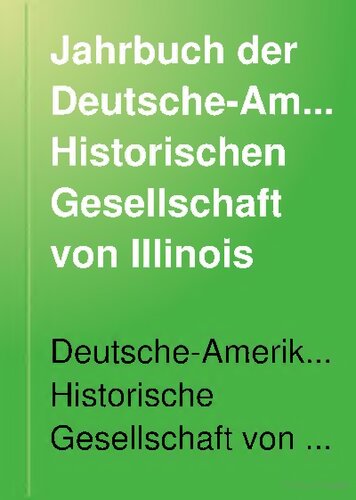 Jahrbuch der Deutsche-Am... Historischen Gesellschaft von Illinois

Deutsche-Amerik... Historische Gesellschaft von ...